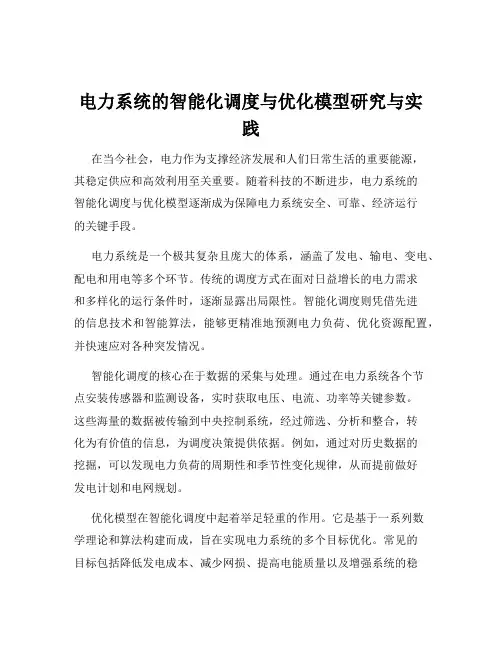 电力系统的智能化调度与优化模型研究与实践

在当今社会，电力作为支撑经济发展和人们日常生活的重要能源，其稳定供应和高效利用至关重要。随着科技的不断进步，电力系统的智能化调度与优化模型逐渐成为保障电力系统安全、可靠、经济运行的关键手段。

电力系统是一个极其复杂且庞大的体系，涵盖了发电、输电、变电、配电和用电等多个环节。传统的调度方式在面对日益增长的电力需求和多样化的运行条件时，逐渐显露出局限性。智能化调度则凭借先进的信息技术和智能算法，能够更精准地预测电力负荷、优化资源配置，并快速应对各种突发情况。

智能化调度的核心在于数据的采集与处理。通过在电力系统各个节点安装传感器和监测设备，实时获取电压、电流、功率等关键参数。这些海量的数据被传输到中央控制系统，经过筛选、分析和整合，转化为有价值的信息，为调度决策提供依据。例如，通过对历史数据的挖掘，可以发现电力负荷的周期性和季节性变化规律，从而提前做好发电计划和电网规划。

优化模型在智能化调度中起着举足轻重的作用。它是基于一系列数学理论和算法构建而成，旨在实现电力系统的多个目标优化。常见的目标包括降低发电成本、减少网损、提高电能质量以及增强系统的稳